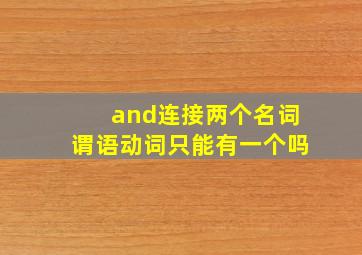 and连接两个名词
谓语动词只能有一个吗